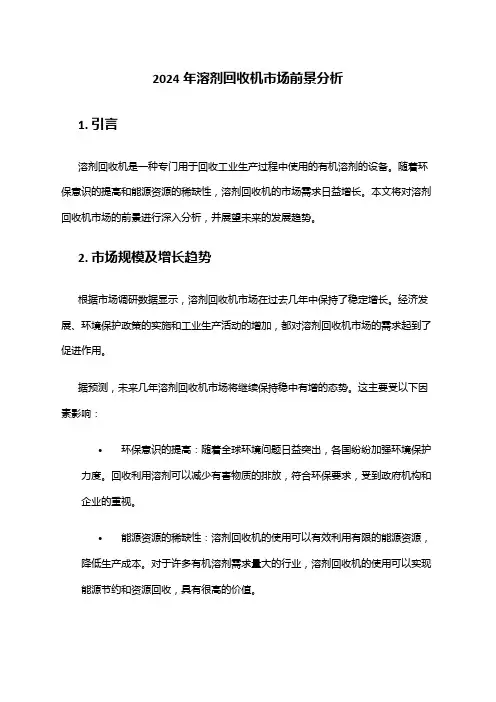 2024 年溶剂回收机市场前景分析

1. 引言

溶剂回收机是一种专门用于回收工业生产过程中使用的有机溶剂的设备。随着环保意识的提高和能源资源的稀缺性，溶剂回收机的市场需求日益增长。本文将对溶剂回收机市场的前景进行深入分析，并展望未来的发展趋势。

2. 市场规模及增长趋势

根据市场调研数据显示，溶剂回收机市场在过去几年中保持了稳定增长。经济发展、环境保护政策的实施和工业生产活动的增加，都对溶剂回收机市场的需求起到了促进作用。

据预测，未来几年溶剂回收机市场将继续保持稳中有增的态势。这主要受以下因素影响：

• 环保意识的提高：随着全球环境问题日益突出，各国纷纷加强环境保护力度。回收利用溶剂可以减少有害物质的排放，符合环保要求，受到政府机构和企业的重视。

• 能源资源的稀缺性：溶剂回收机的使用可以有效利用有限的能源资源，降低生产成本。对于许多有机溶剂需求量大的行业，溶剂回收机的使用可以实现能源节约和资源回收，具有很高的价值。